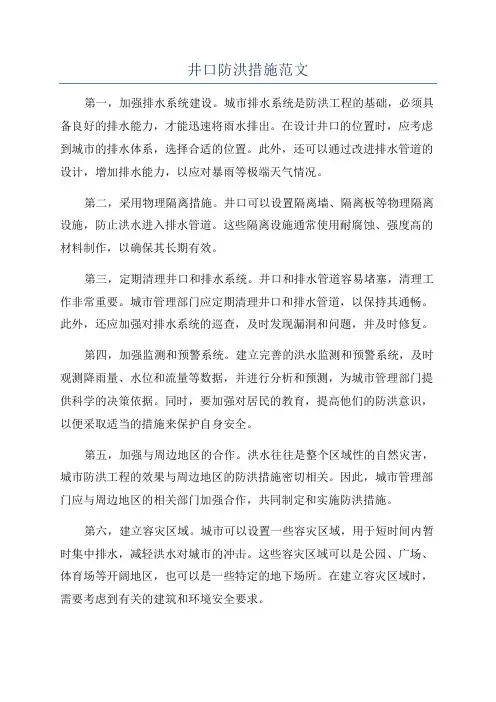 井口防洪措施范文

第一，加强排水系统建设。城市排水系统是防洪工程的基础，必须具备良好的排水能力，才能迅速将雨水排出。在设计井口的位置时，应考虑到城市的排水体系，选择合适的位置。此外，还可以通过改进排水管道的设计，增加排水能力，以应对暴雨等极端天气情况。

第二，采用物理隔离措施。井口可以设置隔离墙、隔离板等物理隔离设施，防止洪水进入排水管道。这些隔离设施通常使用耐腐蚀、强度高的材料制作，以确保其长期有效。

第三，定期清理井口和排水系统。井口和排水管道容易堵塞，清理工作非常重要。城市管理部门应定期清理井口和排水管道，以保持其通畅。此外，还应加强对排水系统的巡查，及时发现漏洞和问题，并及时修复。

第四，加强监测和预警系统。建立完善的洪水监测和预警系统，及时观测降雨量、水位和流量等数据，并进行分析和预测，为城市管理部门提供科学的决策依据。同时，要加强对居民的教育，提高他们的防洪意识，以便采取适当的措施来保护自身安全。

第五，加强与周边地区的合作。洪水往往是整个区域性的自然灾害，城市防洪工程的效果与周边地区的防洪措施密切相关。因此，城市管理部门应与周边地区的相关部门加强合作，共同制定和实施防洪措施。

第六，建立容灾区域。城市可以设置一些容灾区域，用于短时间内暂时集中排水，减轻洪水对城市的冲击。这些容灾区域可以是公园、广场、体育场等开阔地区，也可以是一些特定的地下场所。在建立容灾区域时，需要考虑到有关的建筑和环境安全要求。